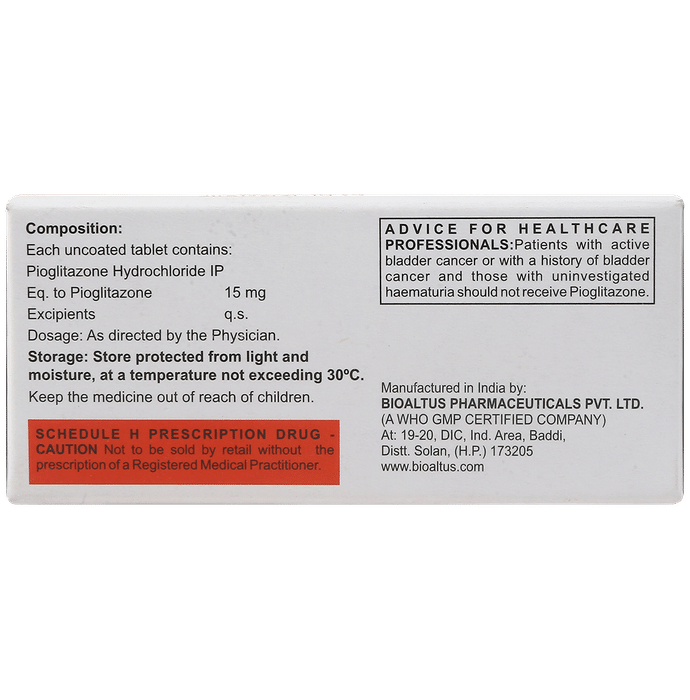 Composition:
Each uncoated tablet contains:
Pioglitazone Hydrochloride IP
Eq. to Pioglitazone 15 mg
Excipients q.s.
Dosage: As directed by the Physician.

Storage: Store protected from light and moisture, at a temperature not exceeding 30°C.

Keep the medicine out of reach of children.

SCHEDULE H PRESCRIPTION DRUG - CAUTION Not to be sold by retail without the prescription of a Registered Medical Practitioner.

ADVICE FOR HEALTHCARE PROFESSIONALS:Patients with active bladder cancer or with a history of bladder cancer and those with uninvestigated haematuria should not receive Pioglitazone.

Manufactured in India by:
BIOALTUS PHARMACEUTICALS PVT. LTD.
(A WHO GMP CERTIFIED COMPANY)
At: 19-20, DIC, Ind. Area, Baddi,
Distt. Solan, (H.P.) 173205
www.bioaltus.com